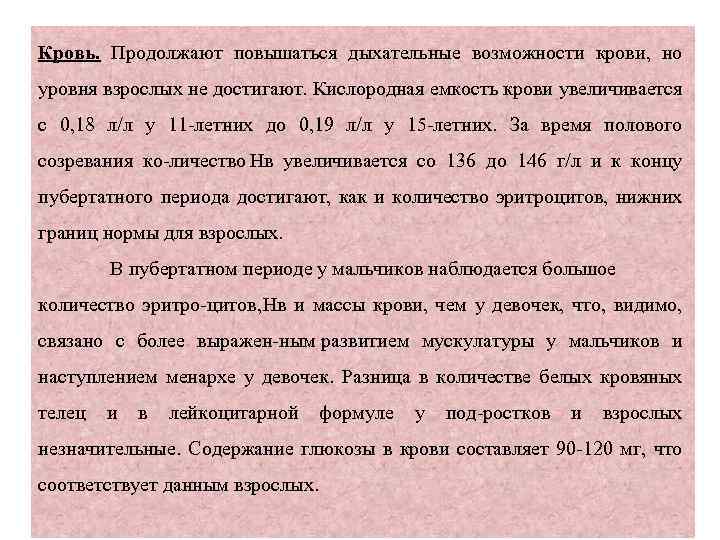 Кровь. Продолжают повышаться дыхательные возможности крови, но уровня взрослых не достигают. Кислородная емкость крови увеличивается с 0,18 л/л у 11-летних до 0,19 л/л у 15-летних. За время полового созревания ко-личество Нв увеличивается со 136 до 146 г/л и к концу пубертатного периода достигают, как и количество эритроцитов, нижних границ нормы для взрослых.

В пубертатном периоде у мальчиков наблюдается большое количество эритро-цитов,Нв и массы крови, чем у девочек, что, видимо, связано с более выражен-ным развитием мускулатуры у мальчиков и наступлением менархе у девочек. Разница в количестве белых кровяных телец и в лейкоцитарной формуле у под-ростков и взрослых незначительные. Содержание глюкозы в крови составляет 90-120 мг, что соответствует данным взрослых.